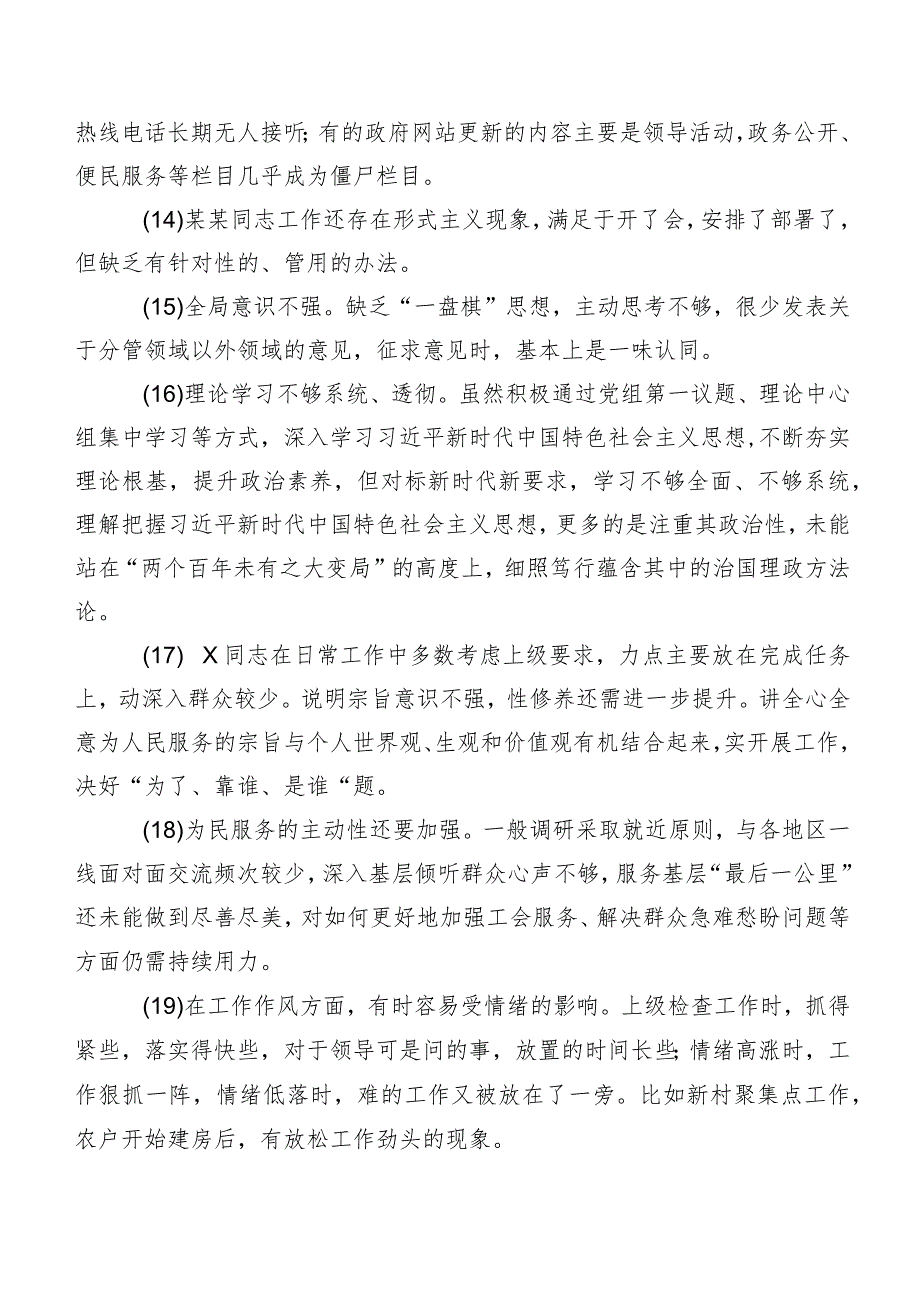 热线电话长期无人接听;有的政府网站更新的内容主要是领导活动,政务公开、便民服务等栏目几乎成为僵尸栏目。

(14)某某同志工作还存在形式主义现象,满足于开了会,安排了部署了,但缺乏有针对性的、管用的办法。

(15)全局意识不强。缺乏“一盘棋”思想，主动思考不够，很少发表关于分管领域以外领域的意见，征求意见时，基本上是一味认同。

(16)理论学习不够系统、透彻。虽然积极通过党组第一议题、理论中心组集中学习等方式，深入学习习近平新时代中国特色社会主义思想,不断夯实理论根基，提升政治素养，但对标新时代新要求，学习不够全面、不够系统，理解把握习近平新时代中国特色社会主义思想,更多的是注重其政治性，未能站在“两个百年未有之大变局”的高度上，细照笃行蕴含其中的治国理政方法论。

(17) X同志在日常工作中多数考虑上级要求，力点主要放在完成任务上，动深入群众较少。说明宗旨意识不强，性修养还需进一步提升。讲全心全意为人民服务的宗旨与个人世界观、生观和价值观有机结合起来，实开展工作，决好“为了、靠谁、是谁“题。

(18)为民服务的主动性还要加强。一般调研采取就近原则，与各地区一线面对面交流频次较少,深入基层倾听群众心声不够,服务基层“最后一公里”还未能做到尽善尽美,对如何更好地加强工会服务、解决群众急难愁盼问题等方面仍需持续用力。

(19)在工作作风方面，有时容易受情绪的影响。上级检查工作时，抓得紧些，落实得快些，对于领导可是问的事，放置的时间长些;情绪高涨时，工作狠抓一阵，情绪低落时，难的工作又被放在了一旁。比如新村聚集点工作，农户开始建房后，有放松工作劲头的现象。